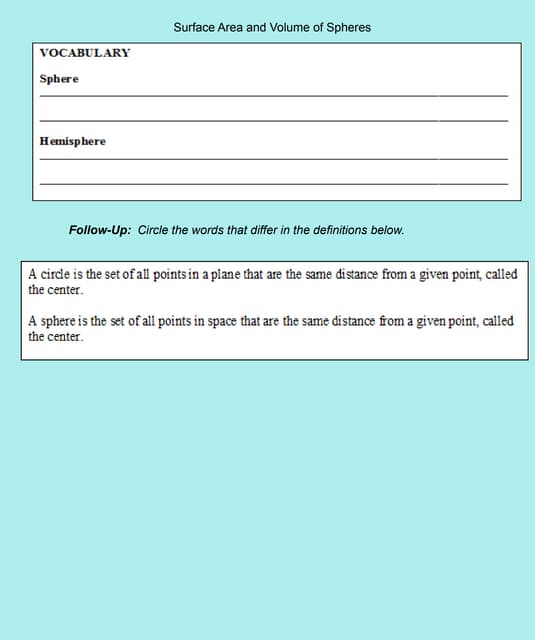 Surface Area and Volume of Spheres

VOCABULARY

Sphere

Hemisphere

Follow-Up: Circle the words that differ in the definitions below.

A circle is the set of all points in a plane that are the same distance from a given point, called the center.

A sphere is the set of all points in space that are the same distance from a given point, called the center.